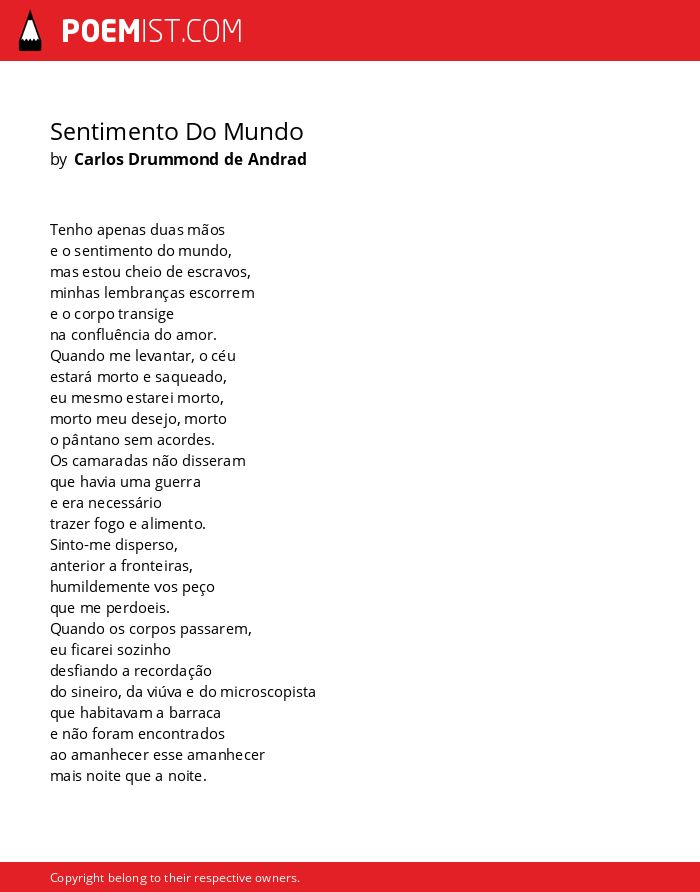 POEMIST.COM

Sentimento Do Mundo
by Carlos Drummond de Andrad

Tenho apenas duas mãos
e o sentimento do mundo,
mas estou cheio de escravos,
minhas lembranças escorrem
e o corpo transige
na confluência do amor.
Quando me levantar, o céu
estará morto e saqueado,
eu mesmo estarei morto,
morto meu desejo, morto
o pântano sem acordes.
Os camaradas não disseram
que havia uma guerra
e era necessário
trazer fogo e alimento.
Sinto-me disperso,
anterior a fronteiras,
humildemente vos peço
que me perdoeis.
Quando os corpos passarem,
eu ficarei sozinho
desfiando a recordação
do sineiro, da viúva e do microscopista
que habitavam a barraca
e não foram encontrados
ao amanhecer esse amanhecer
mais noite que a noite.

Copyright belong to their respective owners.